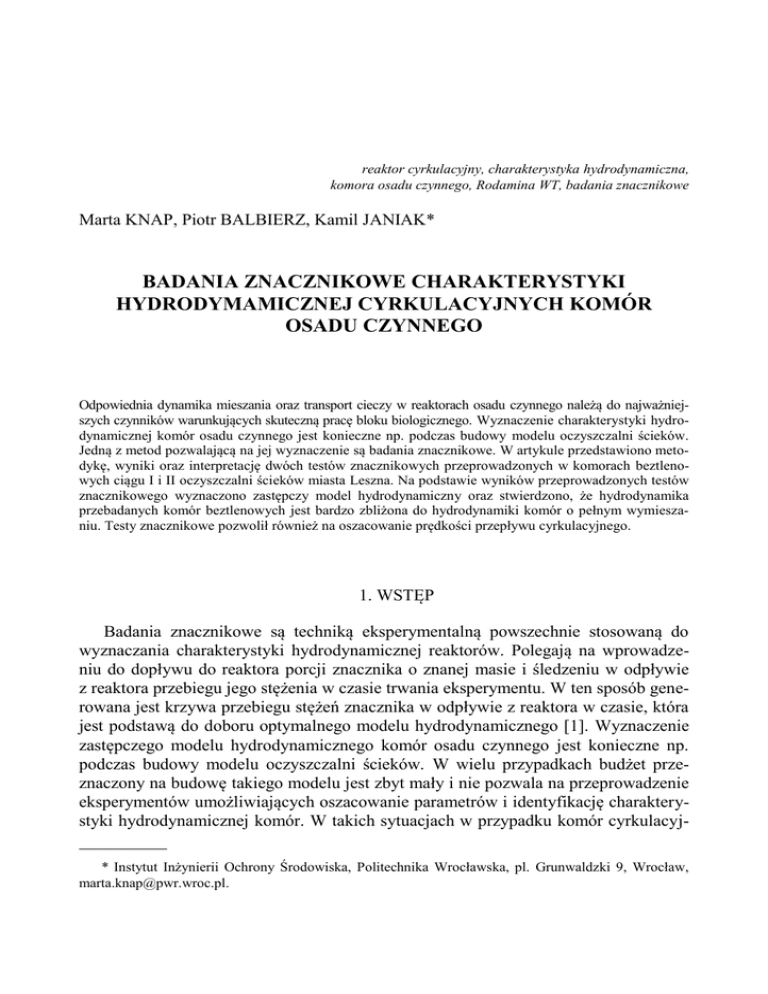 reaktor cyrkulacyjny, charakterystyka hydrodynamiczna, komora osadu czynnego, Rodamina WT, badania znacznikowe

Marta KNAP, Piotr BALBIERZ, Kamil JANIAK*

BADANIA ZNACZNIKOWE CHARAKTERYSTYKI HYDRODYMAMICZNEJ CYRKULACYJNYCH KOMÓR OSADU CZYNNEGO

Odpowiednia dynamika mieszania oraz transport cieczy w reaktorach osadu czynnego należą do najważniejszych czynników warunkujących skuteczną pracę bloku biologicznego. Wyznaczenie charakterystyki hydrodynamicznej komór osadu czynnego jest konieczne np. podczas budowy modelu oczyszczalni ścieków. Jedną z metod pozwalającą na jej wyznaczenie są badania znacznikowe. W artykule przedstawiono metodykę, wyniki oraz interpretację dwóch testów znacznikowych przeprowadzonych w komorach beztlenowych ciągu I i II oczyszczalni ścieków miasta Leszna. Na podstawie wyników przeprowadzonych testów znacznikowego wyznaczono zastępczy model hydrodynamiczny oraz stwierdzono, że hydrodynamika przebadanych komór beztlenowych jest bardzo zbliżona do hydrodynamiki komór o pełnym wymieszaniu. Testy znacznikowe pozwolił również na oszacowanie prędkości przepływu cyrkulacyjnego.

1. WSTĘP

Badania znacznikowe są techniką eksperymentalną powszechnie stosowaną do wyznaczania charakterystyki hydrodynamicznej reaktorów. Polegają na wprowadzeniu do dopływu do reaktora porcji znacznika o znanej masie i śledzeniu w odpływie z reaktora przebiegu jego stężenia w czasie trwania eksperymentu. W ten sposób generowana jest krzywa przebiegu stężeń znacznika w odpływie z reaktora w czasie, która jest podstawą do doboru optymalnego modelu hydrodynamicznego [1]. Wyznaczenie zastępczego modelu hydrodynamicznego komór osadu czynnego jest konieczne np. podczas budowy modelu oczyszczalni ścieków. W wielu przypadkach budżet przeznaczony na budowę takiego modelu jest zbyt mały i nie pozwala na przeprowadzenie eksperymentów umożliwiających oszacowanie parametrów i identyfikację charakterystyki hydrodynamicznej komór. W takich sytuacjach w przypadku komór cyrkulacyj-

* Instytut Inżynierii Ochrony Środowiska, Politechnika Wrocławska, pl. Grunwaldzki 9, Wrocław, marta.knap@pwr.wroc.pl.